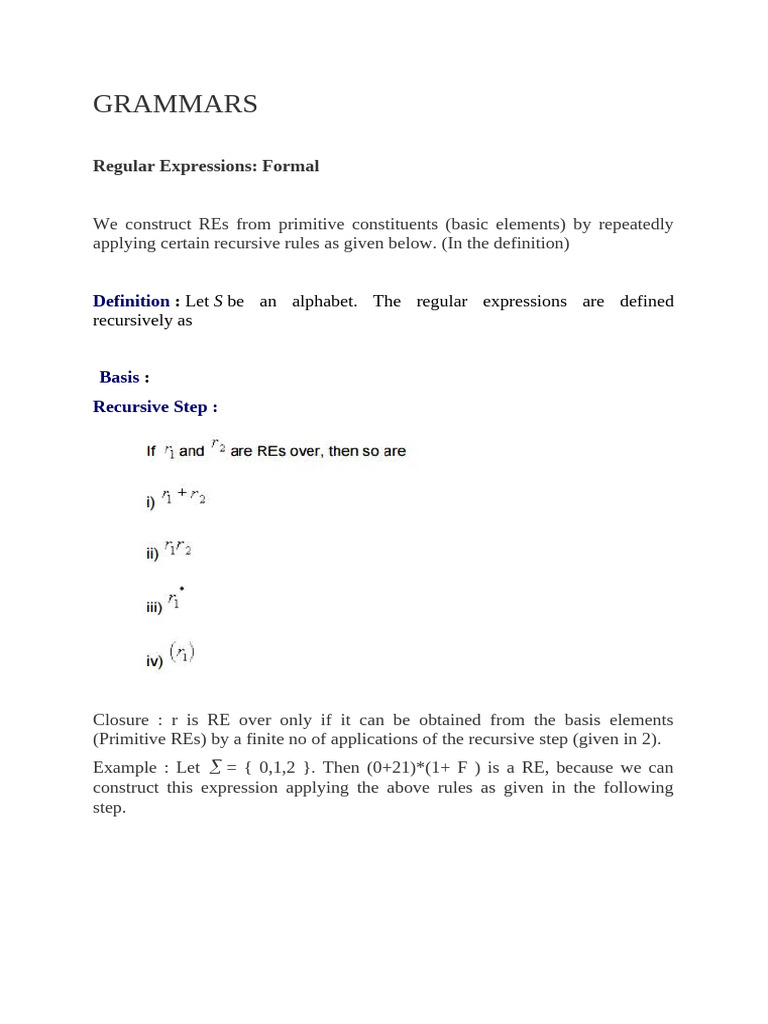 GRAMMARS

Regular Expressions: Formal

We construct REs from primitive constituents (basic elements) by repeatedly applying certain recursive rules as given below. (In the definition)

Definition : Let $S$ be an alphabet. The regular expressions are defined recursively as

Basis :

Recursive Step :

If $r_1$ and $r_2$ are REs over, then so are

i) $r_1 + r_2$

ii) $r_1 r_2$

iii) $r_1^*$

iv) $(r_1)$

Closure : r is RE over only if it can be obtained from the basis elements (Primitive REs) by a finite no of applications of the recursive step (given in 2).

Example : Let $\Sigma$ = { 0,1,2 }. Then (0+21)*(1+ F ) is a RE, because we can construct this expression applying the above rules as given in the following step.